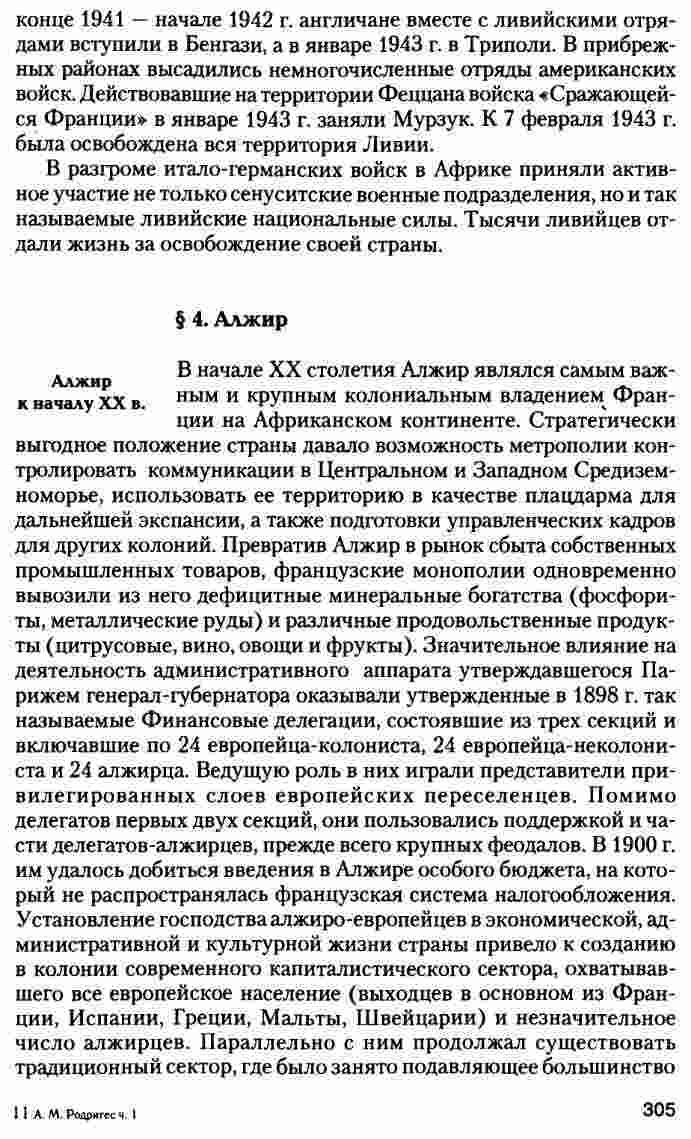 конце 1941 — начале 1942 г. англичане вместе с ливийскими отрядами вступили в Бенгази, а в январе 1943 г. в Триполи. В прибрежных районах высадились немногочисленные отряды американских войск. Действовавшие на территории Феццана войска «Сражающейся Франции» в январе 1943 г. заняли Мурзук. К 7 февраля 1943 г. была освобождена вся территория Ливии.

В разгроме итало-германских войск в Африке приняли активное участие не только сенуситские военные подразделения, но и так называемые ливийские национальные силы. Тысячи ливийцев отдали жизнь за освобождение своей страны.

§ 4. Алжир

Алжир к началу XX в.

В начале XX столетия Алжир являлся самым важным и крупным колониальным владением Франции на Африканском континенте. Стратегически выгодное положение страны давало возможность метрополии контролировать коммуникации в Центральном и Западном Средиземноморье, использовать ее территорию в качестве плацдарма для дальнейшей экспансии, а также подготовки управленческих кадров для других колоний. Превратив Алжир в рынок сбыта собственных промышленных товаров, французские монополии одновременно вывозили из него дефицитные минеральные богатства (фосфориты, металлические руды) и различные продовольственные продукты (цитрусовые, вино, овощи и фрукты). Значительное влияние на деятельность административного аппарата утверждавшегося Парижем генерал-губернатора оказывали утвержденные в 1898 г. так называемые Финансовые делегации, состоявшие из трех секций и включавшие по 24 европейца-колониста, 24 европейца-неколониста и 24 алжирца. Ведущую роль в них играли представители привилегированных слоев европейских переселенцев. Помимо делегатов первых двух секций, они пользовались поддержкой и части делегатов-алжирцев, прежде всего крупных феодалов. В 1900 г. им удалось добиться введения в Алжире особого бюджета, на который не распространялась французская система налогообложения. Установление господства алжиро-европейцев в экономической, административной и культурной жизни страны привело к созданию в колонии современного капиталистического сектора, охватывавшего все европейское население (выходцев в основном из Франции, Испании, Греции, Мальты, Швейцарии) и незначительное число алжирцев. Параллельно с ним продолжал существовать традиционный сектор, где было занято подавляющее большинство

11 А. М. Родригес ч. 1

305